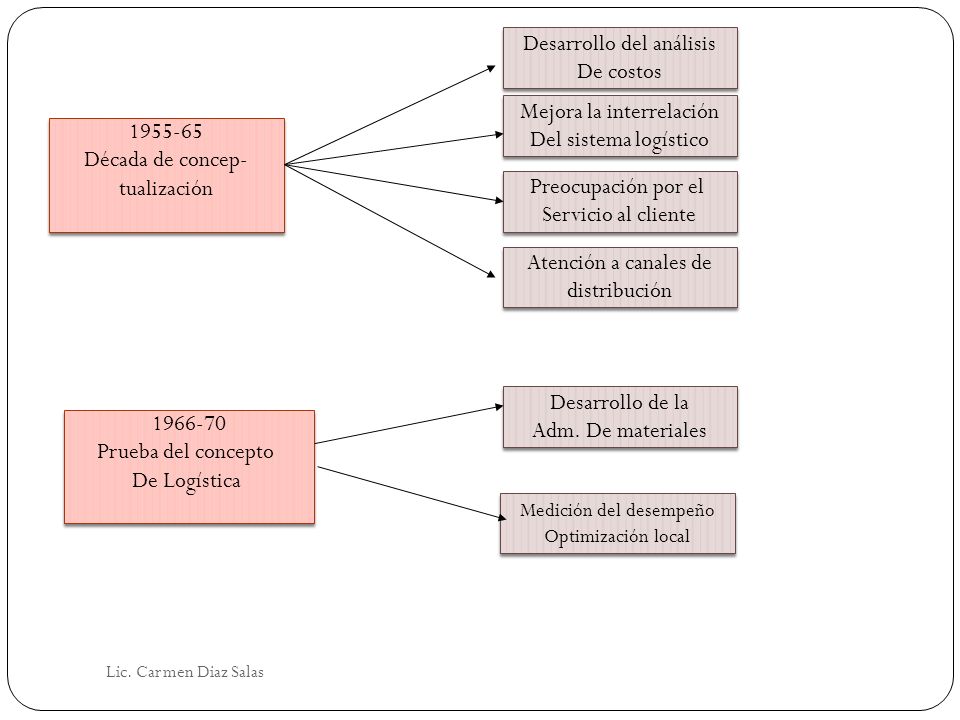 1955-65
Década de conceptualización

Desarrollo del análisis
De costos

Mejora la interrelación
Del sistema logístico

Preocupación por el
Servicio al cliente

Atención a canales de
distribución

1966-70
Prueba del concepto
De Logística

Desarrollo de la
Adm. De materiales

Medición del desempeño
Optimización local

Lic. Carmen Diaz Salas